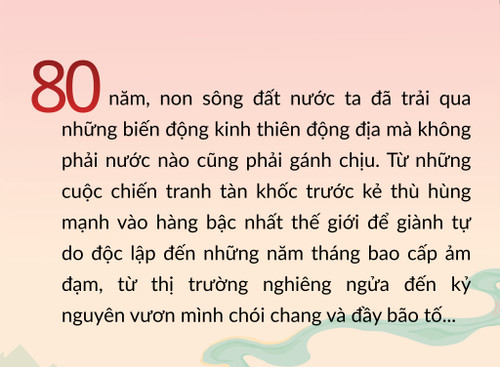 80 năm, non sông đất nước ta đã trải qua những biến động kinh thiên động địa mà không phải nước nào cũng phải gánh chịu. Từ những cuộc chiến tranh tàn khốc trước kẻ thù hùng mạnh vào hàng bậc nhất thế giới để giành tự do độc lập đến những năm tháng bao cấp ảm đạm, từ thị trường nghiêng ngửa đến kỷ nguyên vươn mình chói chang và đầy bão tố...